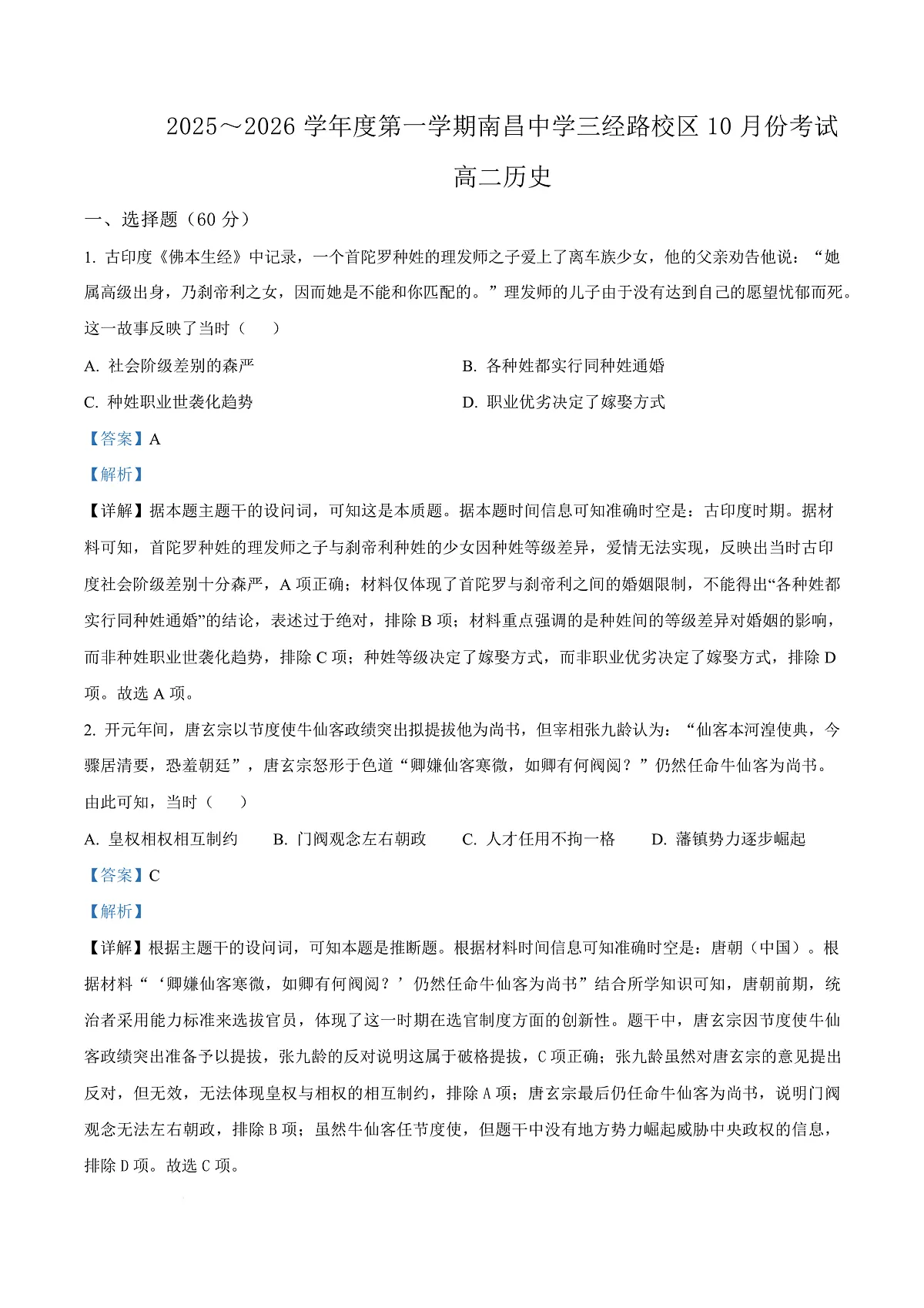 2025～2026 学年度第一学期南昌中学三经路校区 10 月份考试

高二历史

一、选择题（60 分）

1. 古印度《佛本生经》中记录，一个首陀罗种姓的理发师之子爱上了离车族少女，他的父亲劝告他说：“她属高级出身，乃刹帝利之女，因而她是不能和你匹配的。”理发师的儿子由于没有达到自己的愿望忧郁而死。这一故事反映了当时（　　）

A. 社会阶级差别的森严

B. 各种姓都实行同种姓通婚

C. 种姓职业世袭化趋势

D. 职业优劣决定了嫁娶方式

【答案】A

【解析】

【详解】据本题主题干的设问词，可知这是本质题。据本题时间信息可知准确时空是：古印度时期。据材料可知，首陀罗种姓的理发师之子与刹帝利种姓的少女因种姓等级差异，爱情无法实现，反映出当时古印度社会阶级差别十分森严，A 项正确；材料仅体现了首陀罗与刹帝利之间的婚姻限制，不能得出“各种姓都实行同种姓通婚”的结论，表述过于绝对，排除 B 项；材料重点强调的是种姓间的等级差异对婚姻的影响，而非种姓职业世袭化趋势，排除 C 项；种姓等级决定了嫁娶方式，而非职业优劣决定了嫁娶方式，排除 D 项。故选 A 项。

2. 开元年间，唐玄宗以节度使牛仙客政绩突出拟提拔他为尚书，但宰相张九龄认为：“仙客本河湟使典，今骤居清要，恐羞朝廷”，唐玄宗怒形于色道“卿嫌仙客寒微，如卿有何阀阅？”仍然任命牛仙客为尚书。由此可知，当时（　　）

A. 皇权相权相互制约

B. 门阀观念左右朝政

C. 人才任用不拘一格

D. 藩镇势力逐步崛起

【答案】C

【解析】

【详解】根据主题干的设问词，可知本题是推断题。根据材料时间信息可知准确时空是：唐朝（中国）。根据材料“‘卿嫌仙客寒微，如卿有何阀阅？’仍然任命牛仙客为尚书”结合所学知识可知，唐朝前期，统治者采用能力标准来选拔官员，体现了这一时期在选官制度方面的创新性。题干中，唐玄宗因节度使牛仙客政绩突出准备予以提拔，张九龄的反对说明这属于破格提拔，C 项正确；张九龄虽然对唐玄宗的意见提出反对，但无效，无法体现皇权与相权的相互制约，排除 A 项；唐玄宗最后仍任命牛仙客为尚书，说明门阀观念无法左右朝政，排除 B 项；虽然牛仙客任节度使，但题干中没有地方势力崛起威胁中央政权的信息，排除 D 项。故选 C 项。